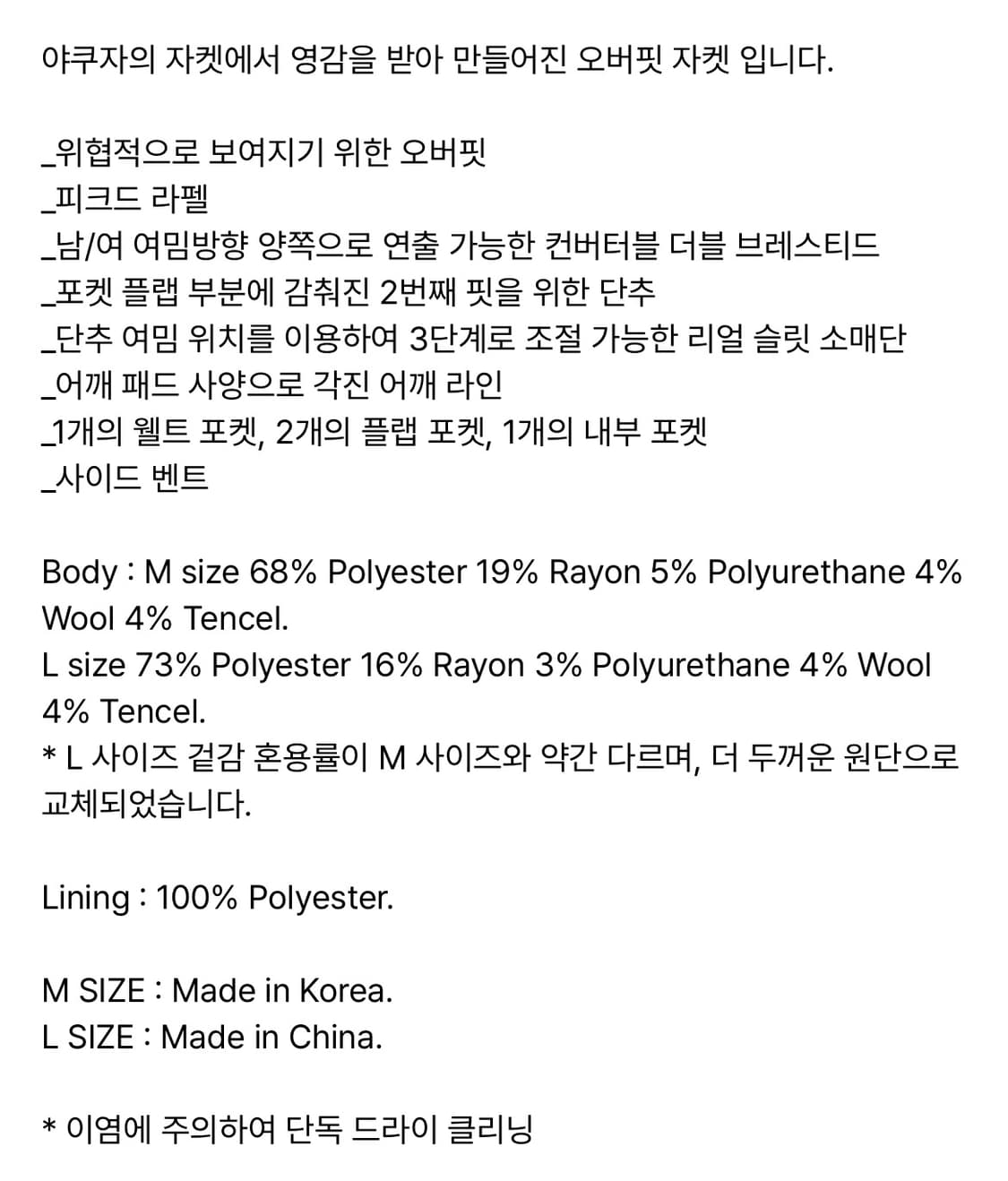 야쿠자의 자켓에서 영감을 받아 만들어진 오버핏 자켓 입니다.

_위협적으로 보여지기 위한 오버핏
_피크드 라펠
_남/여 여밈방향 양쪽으로 연출 가능한 컨버터블 더블 브레스티드
_포켓 플랩 부분에 감춰진 2번째 핏을 위한 단추
_단추 여밈 위치를 이용하여 3단계로 조절 가능한 리얼 슬릿 소매단
_어깨 패드 사양으로 각진 어깨 라인
_1개의 웰트 포켓, 2개의 플랩 포켓, 1개의 내부 포켓
_사이드 벤트

Body : M size 68% Polyester 19% Rayon 5% Polyurethane 4% Wool 4% Tencel.
L size 73% Polyester 16% Rayon 3% Polyurethane 4% Wool 4% Tencel.
* L 사이즈 겉감 혼용률이 M 사이즈와 약간 다르며, 더 두꺼운 원단으로 교체되었습니다.

Lining : 100% Polyester.

M SIZE : Made in Korea.
L SIZE : Made in China.

* 이염에 주의하여 단독 드라이 클리닝